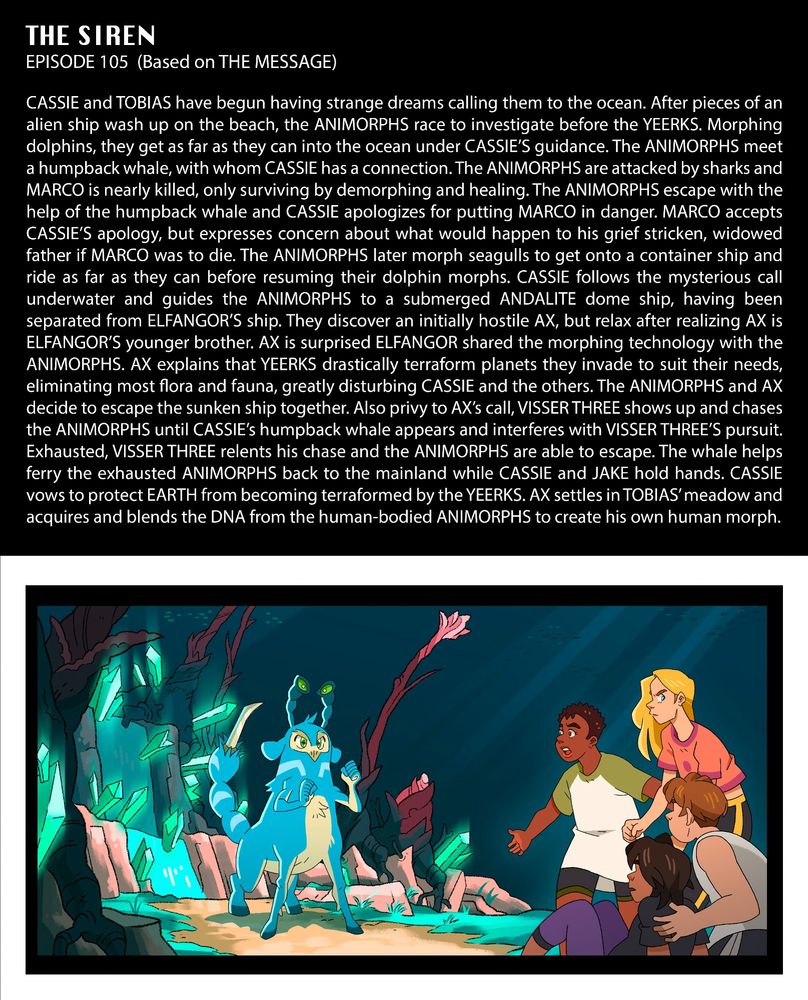 THE SIREN
EPISODE 105 (Based on THE MESSAGE)

CASSIE and TOBIAS have begun having strange dreams calling them to the ocean. After pieces of an alien ship wash up on the beach, the ANIMORPHS race to investigate before the YEERKS. Morphing dolphins, they get as far as they can into the ocean under CASSIE'S guidance. The ANIMORPHS meet a humpback whale, with whom CASSIE has a connection. The ANIMORPHS are attacked by sharks and MARCO is nearly killed, only surviving by demorphing and healing. The ANIMORPHS escape with the help of the humpback whale and CASSIE apologizes for putting MARCO in danger. MARCO accepts CASSIE'S apology, but expresses concern about what would happen to his grief stricken, widowed father if MARCO was to die. The ANIMORPHS later morph seagulls to get onto a container ship and ride as far as they can before resuming their dolphin morphs. CASSIE follows the mysterious call underwater and guides the ANIMORPHS to a submerged ANDALITE dome ship, having been separated from ELFANGOR'S ship. They discover an initially hostile AX, but relax after realizing AX is ELFANGOR'S younger brother. AX is surprised ELFANGOR shared the morphing technology with the ANIMORPHS. AX explains that YEERKS drastically terraform planets they invade to suit their needs, eliminating most flora and fauna, greatly disturbing CASSIE and the others. The ANIMORPHS and AX decide to escape the sunken ship together. Also privy to AX's call, VISSER THREE shows up and chases the ANIMORPHS until CASSIE's humpback whale appears and interferes with VISSER THREE'S pursuit. Exhausted, VISSER THREE relents his chase and the ANIMORPHS are able to escape. The whale helps ferry the exhausted ANIMORPHS back to the mainland while CASSIE and JAKE hold hands. CASSIE vows to protect EARTH from becoming terraformed by the YEERKS. AX settles in TOBIAS' meadow and acquires and blends the DNA from the human-bodied ANIMORPHS to create his own human morph.